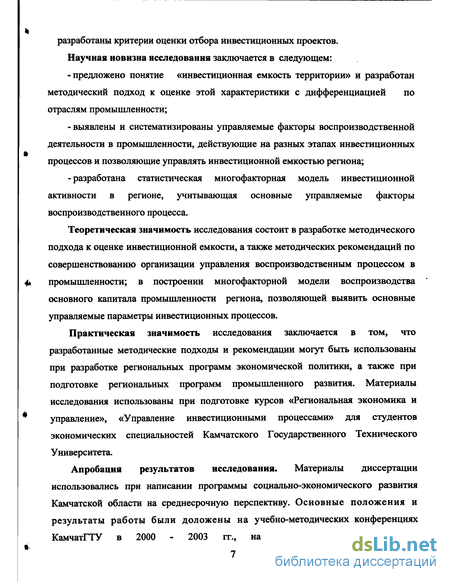 разработаны критерии оценки отбора инвестиционных проектов.

**Научная новизна исследования** заключается в следующем:

- предложено понятие «инвестиционная емкость территории» и разработан методический подход к оценке этой характеристики с дифференциацией по отраслям промышленности;

- выявлены и систематизированы управляемые факторы воспроизводственной деятельности в промышленности, действующие на разных этапах инвестиционных процессов и позволяющие управлять инвестиционной емкостью региона;

- разработана статистическая многофакторная модель инвестиционной активности в регионе, учитывающая основные управляемые факторы воспроизводственного процесса.

**Теоретическая значимость** исследования состоит в разработке методического подхода к оценке инвестиционной емкости, а также методических рекомендаций по совершенствованию организации управления воспроизводственным процессом в промышленности; в построении многофакторной модели воспроизводства основного капитала промышленности региона, позволяющей выявить основные управляемые параметры инвестиционных процессов.

**Практическая значимость** исследования заключается в том, что разработанные методические подходы и рекомендации могут быть использованы при разработке региональных программ экономической политики, а также при подготовке региональных программ промышленного развития. Материалы исследования использованы при подготовке курсов «Региональная экономика и управление», «Управление инвестиционными процессами» для студентов экономических специальностей Камчатского Государственного Технического Университета.

**Апробация результатов исследования.** Материалы диссертации использовались при написании программы социально-экономического развития Камчатской области на среднесрочную перспективу. Основные положения и результаты работы были доложены на учебно-методических конференциях КамчатГТУ в 2000 - 2003 гг., на

7

dsLib.net
библиотека диссертаций